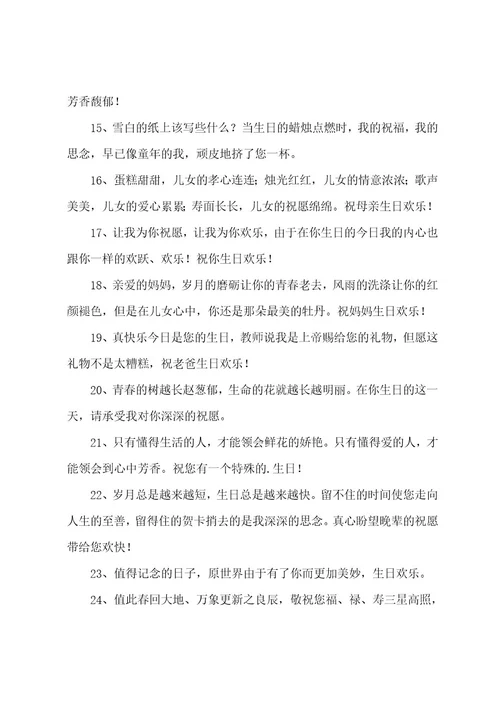 芳香馥郁！

15、雪白的纸上该写些什么？当生日的蜡烛点燃时，我的祝福，我的思念，早已像童年的我，顽皮地挤了您一杯。

16、蛋糕甜甜，儿女的孝心连连；烛光红红，儿女的情意浓浓；歌声美美，儿女的爱心累累；寿面长长，儿女的祝愿绵绵。祝母亲生日欢乐！

17、让我为你祝愿，让我为你欢乐，由于在你生日的今日我的内心也跟你一样的欢跃、欢乐！祝你生日欢乐！

18、亲爱的妈妈，岁月的磨砺让你的青春老去，风雨的洗涤让你的红颜褪色，但是在儿女心中，你还是那朵最美的牡丹。祝妈妈生日欢乐！

19、真快乐今日是您的生日，教师说我是上帝赐给您的礼物，但愿这礼物不是太糟糕，祝老爸生日欢乐！

20、青春的树越长赵葱郁，生命的花就越长越明丽。在你生日的这一天，请承受我对你深深的祝愿。

21、只有懂得生活的人，才能领会鲜花的娇艳。只有懂得爱的人，才能领会到心中芳香。祝您有一个特殊的.生日！

22、岁月总是越来越短，生日总是越来越快。留不住的时间使您走向人生的至善，留得住的贺卡捎去的是我深深的思念。真心盼望晚辈的祝愿带给您欢快！

23、值得记念的日子，原世界由于有了你而更加美妙，生日欢乐。

24、值此春回大地、万象更新之良辰，敬祝您福、禄、寿三星高照，